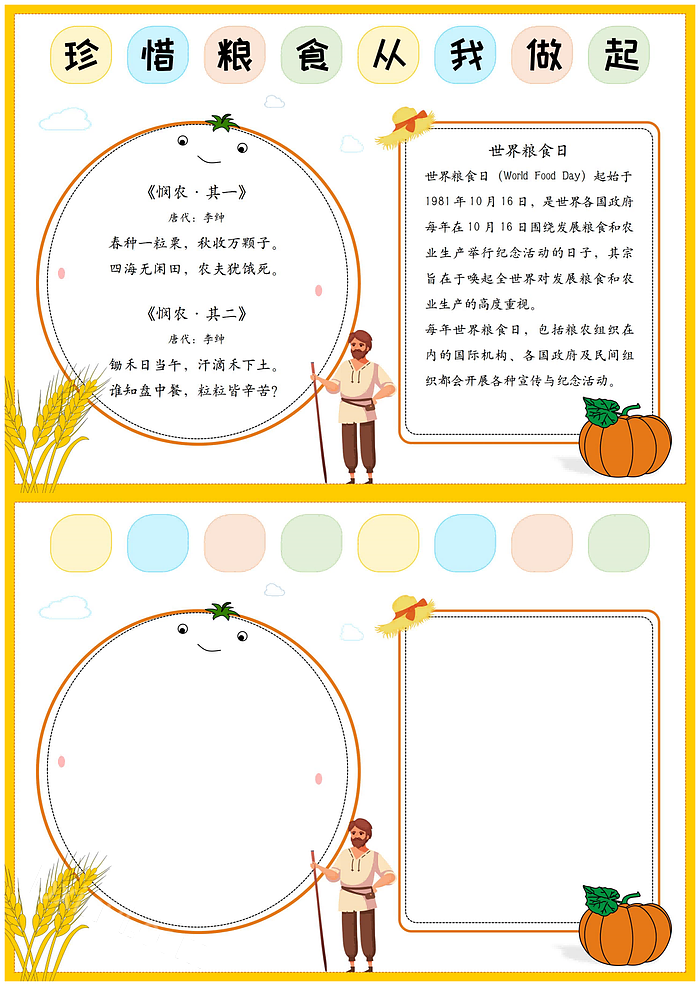 珍惜粮食从我做起

《悯农·其一》
唐代：李绅
春种一粒粟，秋收万颗子。
四海无闲田，农夫犹饿死。

《悯农·其二》
唐代：李绅
锄禾日当午，汗滴禾下土。
谁知盘中餐，粒粒皆辛苦？

世界粮食日

世界粮食日（World Food Day）起始于1981年10月16日，是世界各国政府每年在10月16日围绕发展粮食和农业生产举行纪念活动的日子，其宗旨在于唤起全世界对发展粮食和农业生产的高度重视。

每年世界粮食日，包括粮农组织在内的国际机构、各国政府及民间组织都会开展各种宣传与纪念活动。